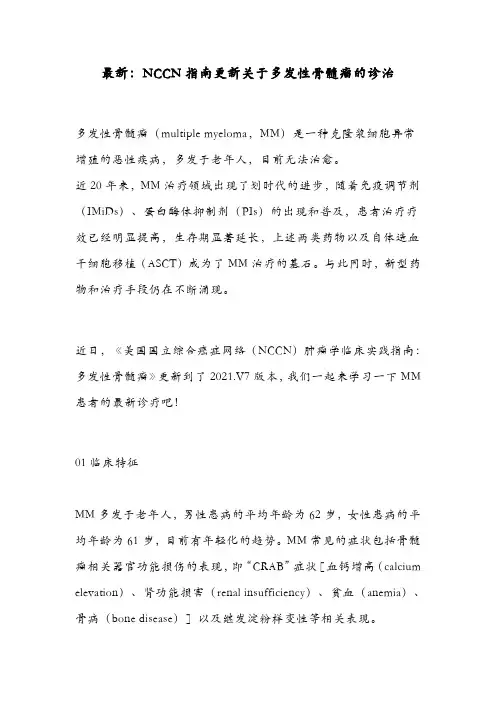 最新：NCCN 指南更新关于多发性骨髓瘤的诊治

多发性骨髓瘤（multiple myeloma，MM）是一种克隆浆细胞异常增殖的恶性疾病，多发于老年人，目前无法治愈。

近 20 年来，MM 治疗领域出现了划时代的进步，随着免疫调节剂（IMiDs）、蛋白酶体抑制剂（PIs）的出现和普及，患者治疗疗效已经明显提高，生存期显著延长，上述两类药物以及自体造血干细胞移植（ASCT）成为了 MM 治疗的基石。与此同时，新型药物和治疗手段仍在不断涌现。

近日，《美国国立综合癌症网络（NCCN）肿瘤学临床实践指南：多发性骨髓瘤》更新到了 2021.V7 版本，我们一起来学习一下 MM 患者的最新诊疗吧！

01 临床特征

MM 多发于老年人，男性患病的平均年龄为 62 岁，女性患病的平均年龄为 61 岁，目前有年轻化的趋势。MM 常见的症状包括骨髓瘤相关器官功能损伤的表现，即“CRAB”症状［血钙增高（calcium elevation）、肾功能损害（renal insufficiency）、贫血（anemia）、骨病（bone disease）］以及继发淀粉样变性等相关表现。